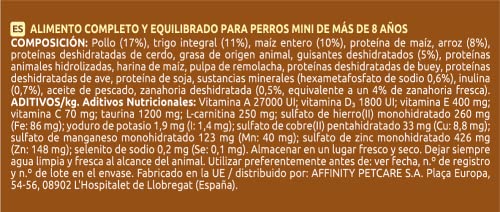 ES ALIMENTO COMPLETO Y EQUILIBRADO PARA PERROS MINI DE MÁS DE 8 AÑOS

COMPOSICIÓN: Pollo (17%), trigo integral (11%), maíz entero (10%), proteína de maíz, arroz (8%), proteínas deshidratadas de cerdo, grasa de origen animal, guisantes deshidratados (5%), proteínas animales hidrolizadas, harina de maíz, pulpa de remolacha, proteínas deshidratadas de buey, proteínas deshidratadas de ave, proteína de soja, sustancias minerales (hexametafosfato de sodio 0,6%), inulina (0,7%), aceite de pescado, zanahoria deshidratada (0,5%, equivalente a un 4% de zanahoria fresca). ADITIVOS/kg. Aditivos Nutricionales: Vitamina A 27000 UI; vitamina $D_3$ 1800 UI; vitamina E 400 mg; vitamina C 70 mg; taurina 1200 mg; L-carnitina 250 mg; sulfato de hierro(II) monohidratado 260 mg (Fe: 86 mg); yoduro de potasio 1,9 mg (I: 1,4 mg); sulfato de cobre(II) pentahidratado 33 mg (Cu: 8,8 mg); sulfato de manganeso monohidratado 123 mg (Mn: 40 mg); sulfato de zinc monohidratado 426 mg (Zn: 148 mg); selenito de sodio 0,2 mg (Se: 0,1 mg). Almacenar en un lugar fresco y seco. Dejar siempre agua limpia y fresca al alcance del animal. Utilizar preferentemente antes de: ver fecha, n.º de registro y n.º de lote en el envase. Fabricado en la UE / distribuido por: AFFINITY PETCARE S.A. Plaça Europa, 54-56, 08902 L'Hospitalet de Llobregat (España).